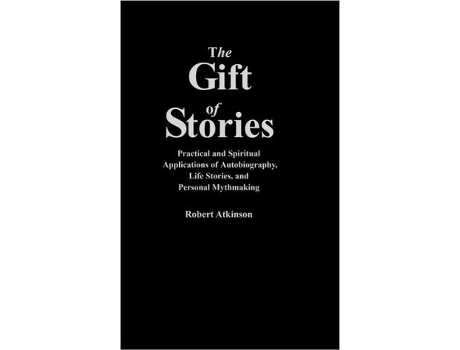 The Gift of Stories

Practical and Spiritual Applications of Autobiography, Life Stories, and Personal Mythmaking

Robert Atkinson